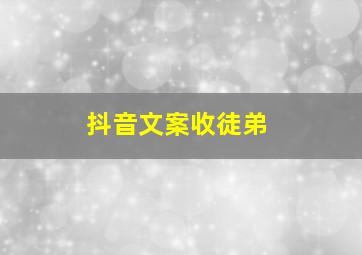 抖音文案收徒弟